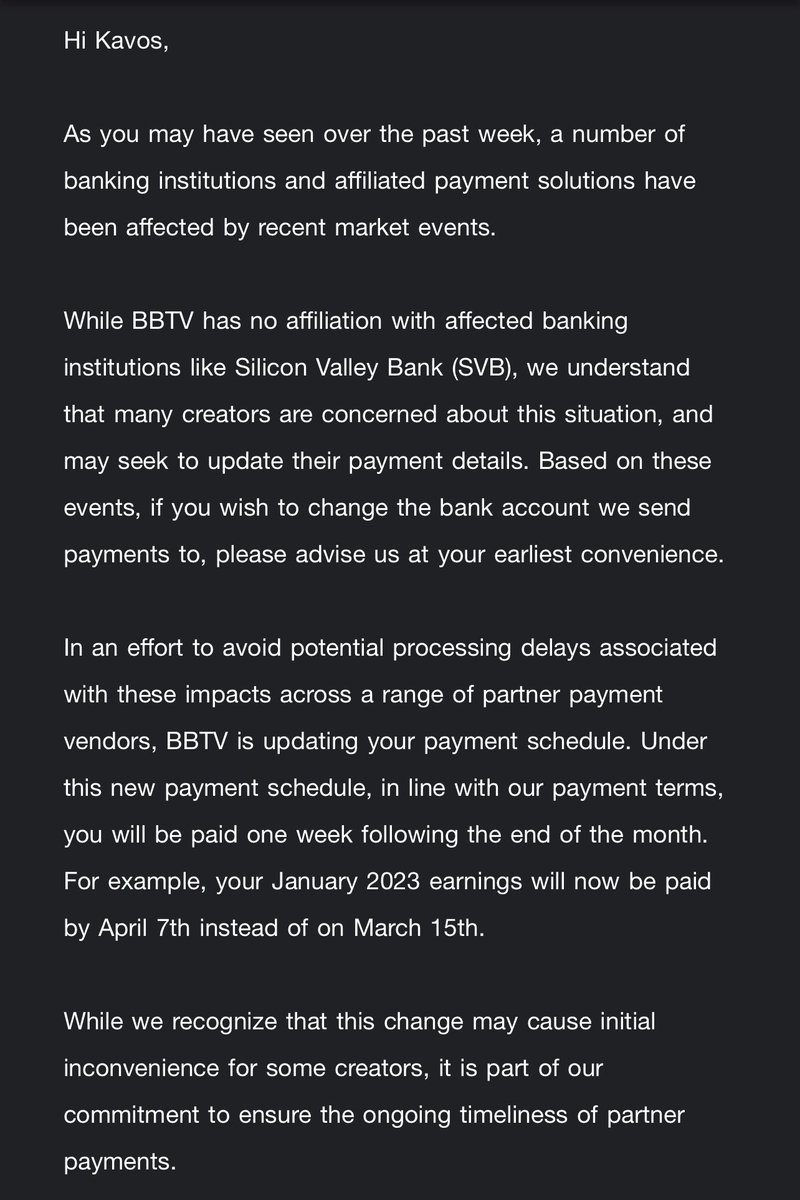 Hi Kavos,

As you may have seen over the past week, a number of banking institutions and affiliated payment solutions have been affected by recent market events.

While BBTV has no affiliation with affected banking institutions like Silicon Valley Bank (SVB), we understand that many creators are concerned about this situation, and may seek to update their payment details. Based on these events, if you wish to change the bank account we send payments to, please advise us at your earliest convenience.

In an effort to avoid potential processing delays associated with these impacts across a range of partner payment vendors, BBTV is updating your payment schedule. Under this new payment schedule, in line with our payment terms, you will be paid one week following the end of the month. For example, your January 2023 earnings will now be paid by April 7th instead of on March 15th.

While we recognize that this change may cause initial inconvenience for some creators, it is part of our commitment to ensure the ongoing timeliness of partner payments.